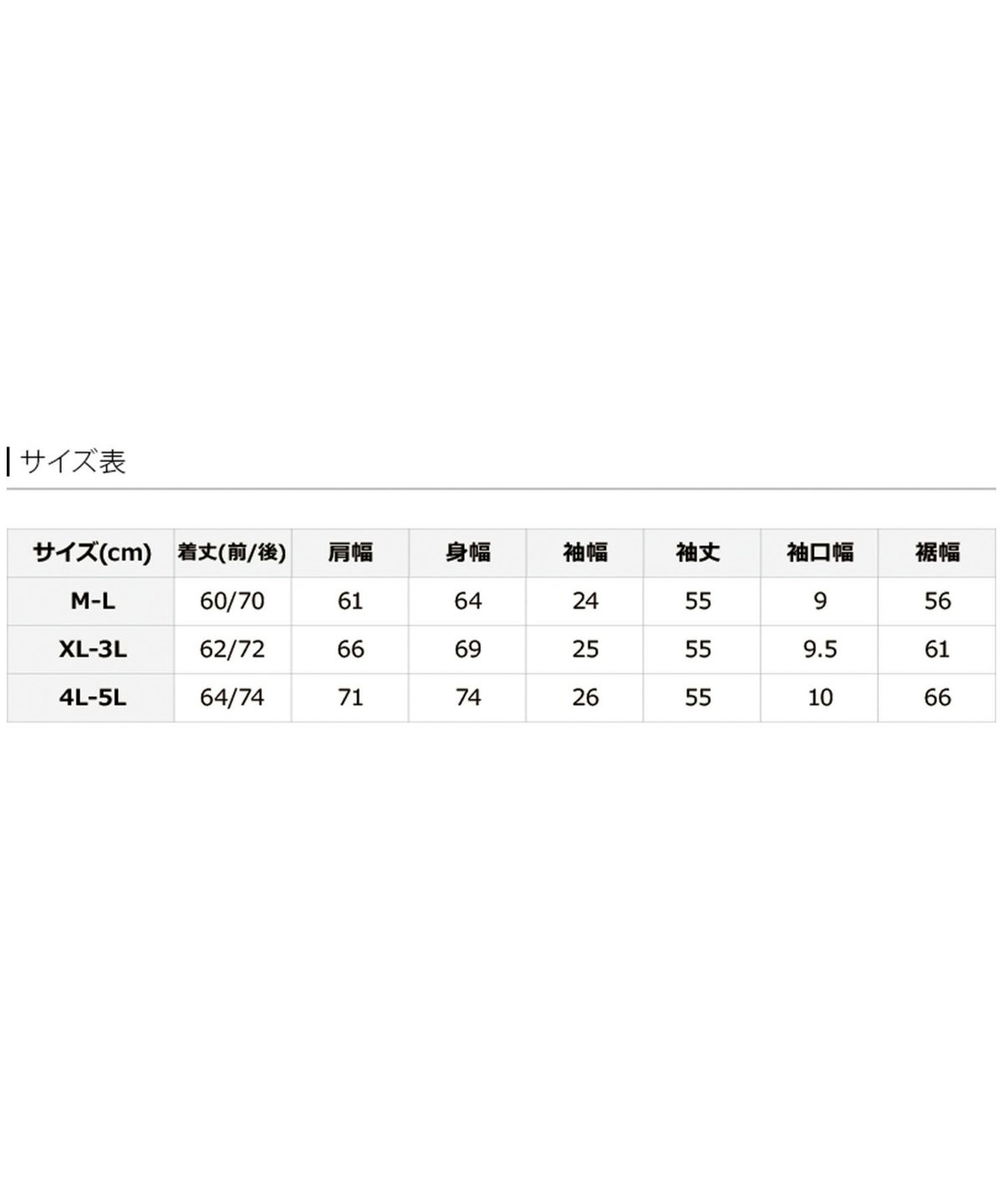 サイズ表

| サイズ(cm) | 着丈(前/後) | 肩幅 | 身幅 | 袖幅 | 袖丈 | 袖口幅 | 裾幅 |
|---|---|---|---|---|---|---|---|
| M-L | 60/70 | 61 | 64 | 24 | 55 | 9 | 56 |
| XL-3L | 62/72 | 66 | 69 | 25 | 55 | 9.5 | 61 |
| 4L-5L | 64/74 | 71 | 74 | 26 | 55 | 10 | 66 |